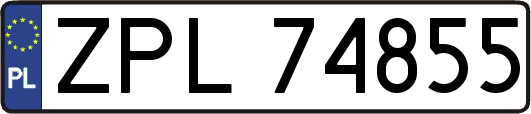 PL
ZPL 74855